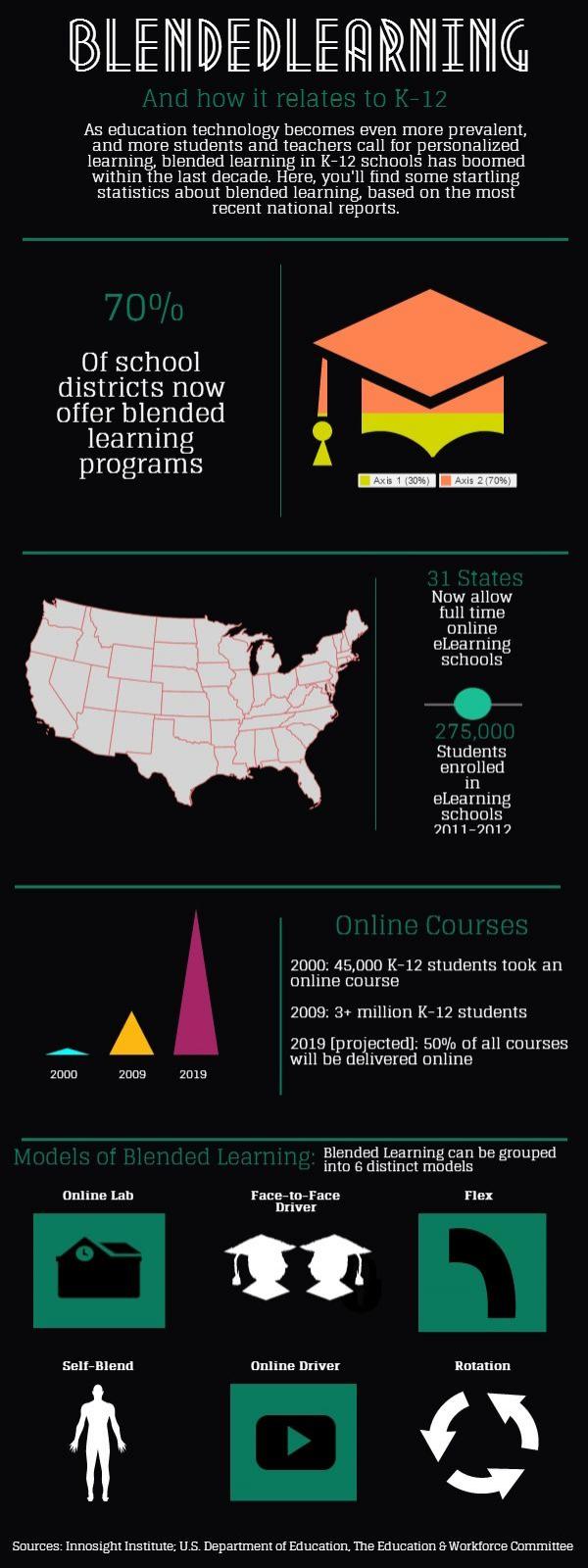 BLENDEDLEARNING

And how it relates to K-12

As education technology becomes even more prevalent, and more students and teachers call for personalized learning, blended learning in K-12 schools has boomed within the last decade. Here, you'll find some startling statistics about blended learning, based on the most recent national reports.

70%

Of school districts now offer blended learning programs

Axis 1 (30%) Axis 2 (70%)

31 States
Now allow full time online eLearning schools

275,000
Students enrolled in eLearning schools 2011-2012

2000 2009 2019

Online Courses

2000: 45,000 K-12 students took an online course

2009: 3+ million K-12 students

2019 [projected]: 50% of all courses will be delivered online

Models of Blended Learning: Blended Learning can be grouped into 6 distinct models

Online Lab

Face-to-Face Driver

Flex

Self-Blend

Online Driver

Rotation

Sources: Innosight Institute; U.S. Department of Education, The Education & Workforce Committee